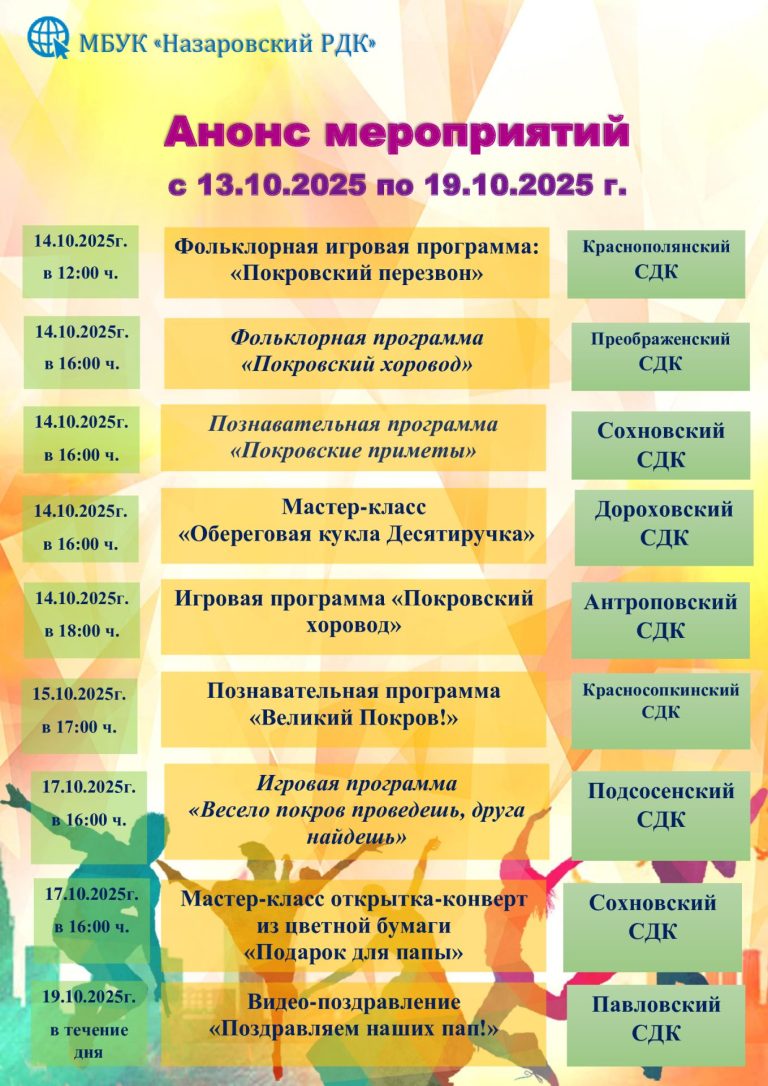 МБУК «Назаровский РДК»

Анонс мероприятий
с 13.10.2025 по 19.10.2025 г.

| | | |
|---|---|---|
| 14.10.2025г. в 12:00 ч. | Фольклорная игровая программа: «Покровский перезвон» | Краснополянский СДК |
| 14.10.2025г. в 16:00 ч. | Фольклорная программа «Покровский хоровод» | Преображенский СДК |
| 14.10.2025г. в 16:00 ч. | Познавательная программа «Покровские приметы» | Сохновский СДК |
| 14.10.2025г. в 16:00 ч. | Мастер-класс «Обереговая кукла Десятиручка» | Дороховский СДК |
| 14.10.2025г. в 18:00 ч. | Игровая программа «Покровский хоровод» | Антроповский СДК |
| 15.10.2025г. в 17:00 ч. | Познавательная программа «Великий Покров!» | Красносопкинский СДК |
| 17.10.2025г. в 16:00 ч. | Игровая программа «Весело покров проведешь, друга найдешь» | Подсосенский СДК |
| 17.10.2025г. в 16:00 ч. | Мастер-класс открытка-конверт из цветной бумаги «Подарок для папы» | Сохновский СДК |
| 19.10.2025г. в течение дня | Видео-поздравление «Поздравляем наших пап!» | Павловский СДК |